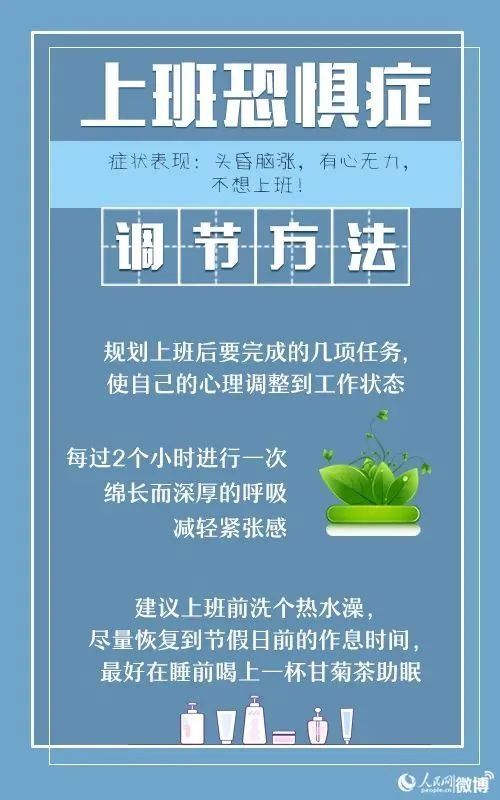 上班恐惧症

症状表现：头昏脑涨，有心无力，不想上班！

调节方法

规划上班后要完成的几项任务，使自己的心理调整到工作状态

每过2个小时进行一次绵长而深厚的呼吸减轻紧张感

建议上班前洗个热水澡，尽量恢复到节假日前的作息时间，最好在睡前喝上一杯甘菊茶助眠

人民网 people.cn 微博